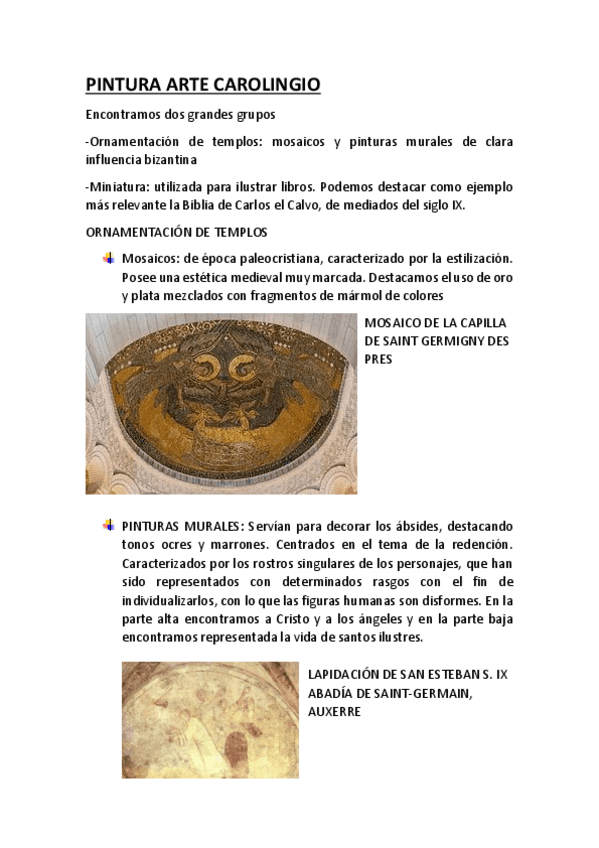 PINTURA ARTE CAROLINGIO

Encontramos dos grandes grupos

-Ornamentación de templos: mosaicos y pinturas murales de clara influencia bizantina

-Miniatura: utilizada para ilustrar libros. Podemos destacar como ejemplo más relevante la Biblia de Carlos el Calvo, de mediados del siglo IX.

ORNAMENTACIÓN DE TEMPLOS

Mosaicos: de época paleocristiana, caracterizado por la estilización. Posee una estética medieval muy marcada. Destacamos el uso de oro y plata mezclados con fragmentos de mármol de colores

MOSAICO DE LA CAPILLA DE SAINT GERMIGNY DES PRES

PINTURAS MURALES: Servían para decorar los ábsides, destacando tonos ocres y marrones. Centrados en el tema de la redención. Caracterizados por los rostros singulares de los personajes, que han sido representados con determinados rasgos con el fin de individualizarlos, con lo que las figuras humanas son disformes. En la parte alta encontramos a Cristo y a los ángeles y en la parte baja encontramos representada la vida de santos ilustres.

LAPIDACIÓN DE SAN ESTEBAN S. IX ABADÍA DE SAINT-GERMAIN, AUXERRE